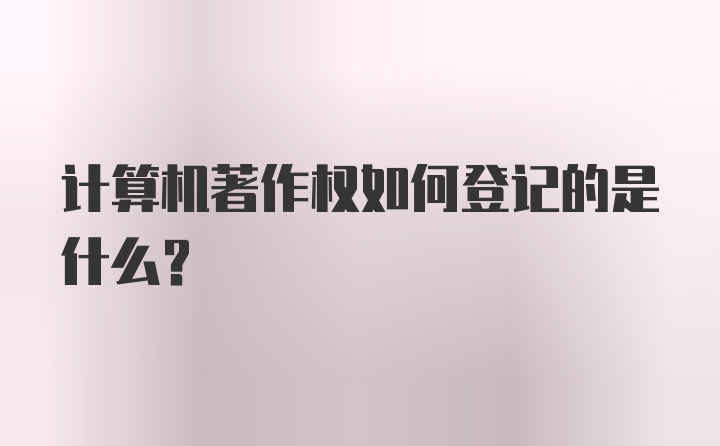 计算机著作权如何登记的是什么?